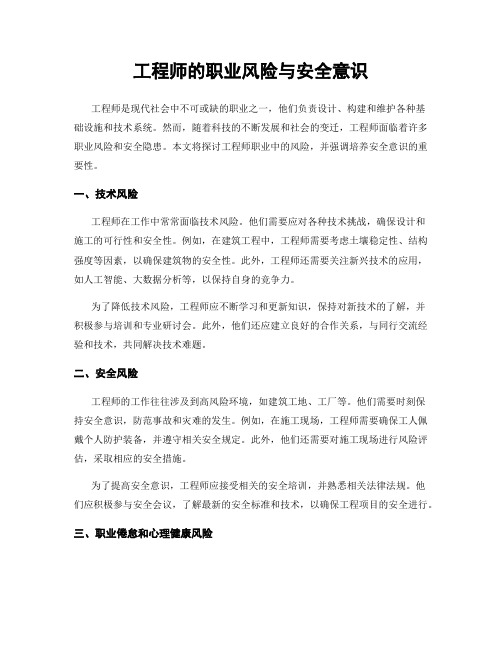 工程师的职业风险与安全意识

工程师是现代社会中不可或缺的职业之一，他们负责设计、构建和维护各种基础设施和技术系统。然而，随着科技的不断发展和社会的变迁，工程师面临着许多职业风险和安全隐患。本文将探讨工程师职业中的风险，并强调培养安全意识的重要性。

一、技术风险

工程师在工作中常常面临技术风险。他们需要应对各种技术挑战，确保设计和施工的可行性和安全性。例如，在建筑工程中，工程师需要考虑土壤稳定性、结构强度等因素，以确保建筑物的安全性。此外，工程师还需要关注新兴技术的应用，如人工智能、大数据分析等，以保持自身的竞争力。

为了降低技术风险，工程师应不断学习和更新知识，保持对新技术的了解，并积极参与培训和专业研讨会。此外，他们还应建立良好的合作关系，与同行交流经验和技术，共同解决技术难题。

二、安全风险

工程师的工作往往涉及到高风险环境，如建筑工地、工厂等。他们需要时刻保持安全意识，防范事故和灾难的发生。例如，在施工现场，工程师需要确保工人佩戴个人防护装备，并遵守相关安全规定。此外，他们还需要对施工现场进行风险评估，采取相应的安全措施。

为了提高安全意识，工程师应接受相关的安全培训，并熟悉相关法律法规。他们应积极参与安全会议，了解最新的安全标准和技术，以确保工程项目的安全进行。

三、职业倦怠和心理健康风险